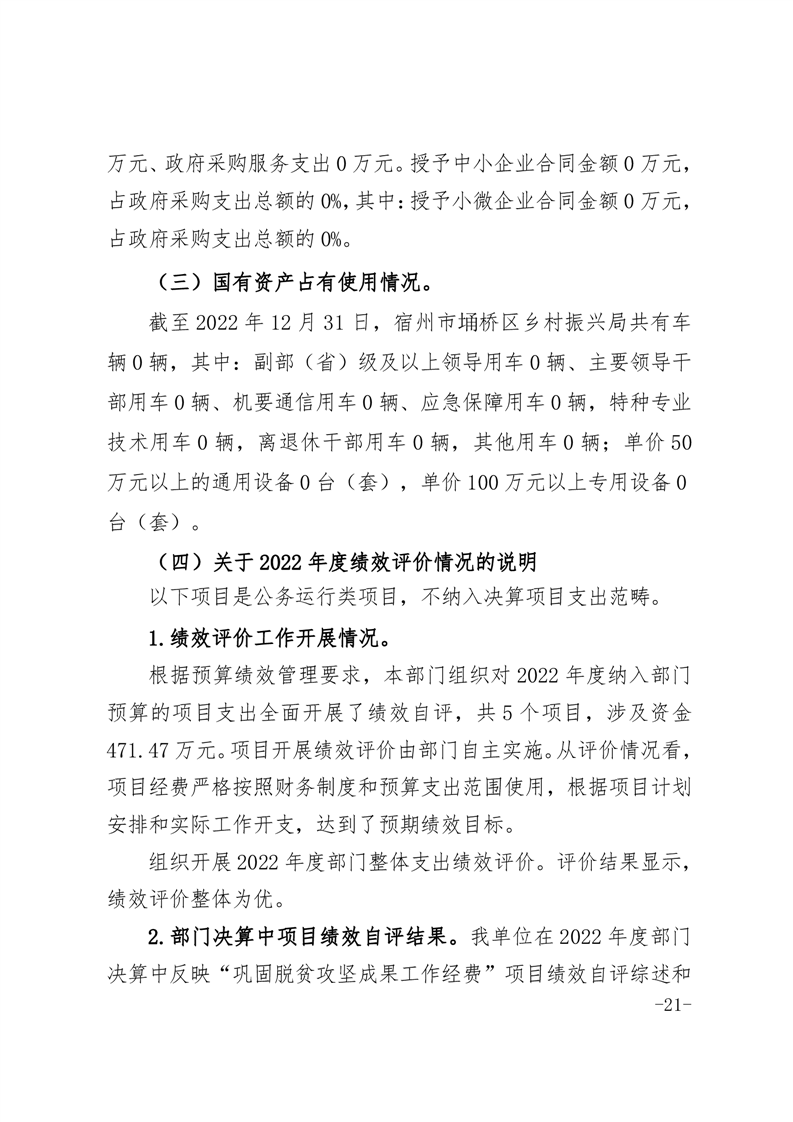 万元、政府采购服务支出 0 万元。授予中小企业合同金额 0 万元，占政府采购支出总额的 0%，其中：授予小微企业合同金额 0 万元，占政府采购支出总额的 0%。

（三）国有资产占有使用情况。

截至 2022 年 12 月 31 日，宿州市埇桥区乡村振兴局共有车辆 0 辆，其中：副部（省）级及以上领导用车 0 辆、主要领导干部用车 0 辆、机要通信用车 0 辆、应急保障用车 0 辆，特种专业技术用车 0 辆，离退休干部用车 0 辆，其他用车 0 辆；单价 50 万元以上的通用设备 0 台（套），单价 100 万元以上专用设备 0 台（套）。

（四）关于 2022 年度绩效评价情况的说明

以下项目是公务运行类项目，不纳入决算项目支出范畴。

1.绩效评价工作开展情况。

根据预算绩效管理要求，本部门组织对 2022 年度纳入部门预算的项目支出全面开展了绩效自评，共 5 个项目，涉及资金 471.47 万元。项目开展绩效评价由部门自主实施。从评价情况看，项目经费严格按照财务制度和预算支出范围使用，根据项目计划安排和实际工作开支，达到了预期绩效目标。

组织开展 2022 年度部门整体支出绩效评价。评价结果显示，绩效评价整体为优。

2.部门决算中项目绩效自评结果。我单位在 2022 年度部门决算中反映“巩固脱贫攻坚成果工作经费”项目绩效自评综述和

-21-